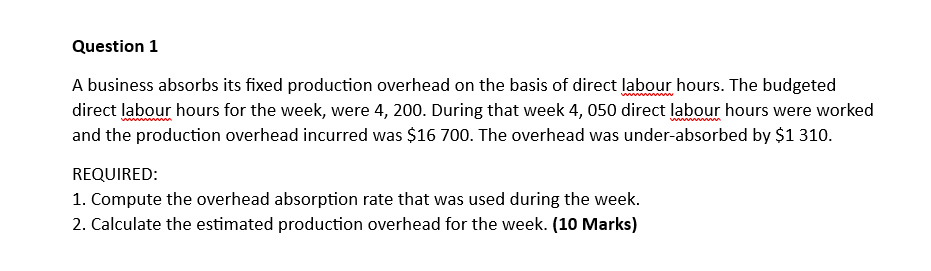 Question 1

A business absorbs its fixed production overhead on the basis of direct labour hours. The budgeted direct labour hours for the week, were 4, 200. During that week 4, 050 direct labour hours were worked and the production overhead incurred was \$16 700. The overhead was under-absorbed by \$1 310.

REQUIRED:
1. Compute the overhead absorption rate that was used during the week.
2. Calculate the estimated production overhead for the week. **(10 Marks)**